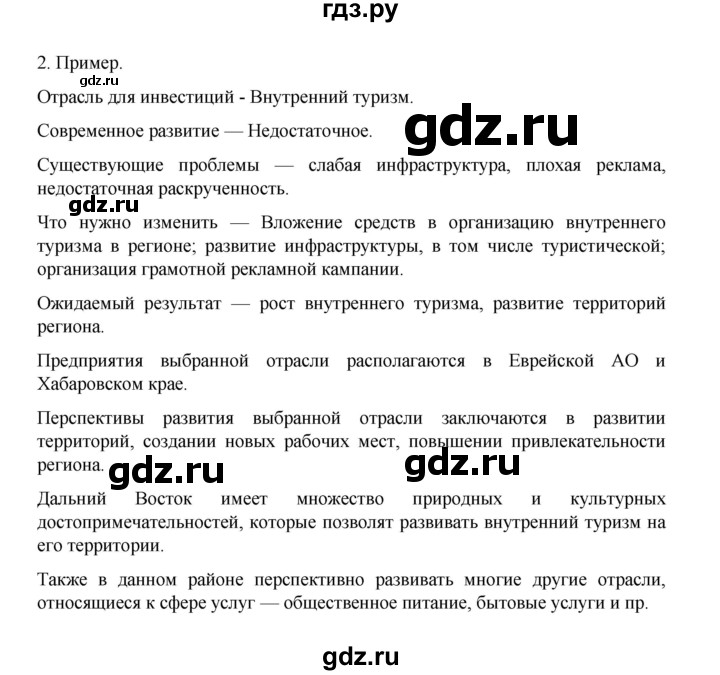 гдз.ру

2. Пример.

gdz.ru

Отрасль для инвестиций - Внутренний туризм.

Современное развитие — Недостаточное.

gdz.ru

Существующие проблемы — слабая инфраструктура, плохая реклама, недостаточная раскрученность.

gdz.ru

Что нужно изменить — Вложение средств в организацию внутреннего туризма в регионе; развитие инфраструктуры, в том числе туристической; организация грамотной рекламной кампании.

Ожидаемый результат — рост внутреннего туризма, развитие территорий региона.

Предприятия выбранной отрасли располагаются в Еврейской АО и Хабаровском крае.

Перспективы развития выбранной отрасли заключаются в развитии территорий, создании новых рабочих мест, повышении привлекательности региона.

gdz.ru

gdz.ru

Дальний Восток имеет множество природных и культурных достопримечательностей, которые позволят развивать внутренний туризм на его территории.

Также в данном районе перспективно развивать многие другие отрасли, относящиеся к сфере услуг — общественное питание, бытовые услуги и пр.

gdz.ru